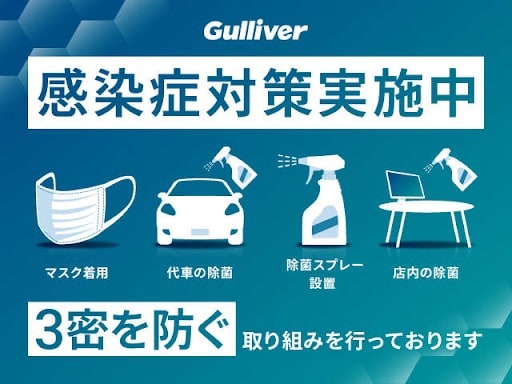 Gulliver

感染症対策実施中

マスク着用

代車の除菌

除菌スプレー設置

店内の除菌

3密を防ぐ 取り組みを行っております